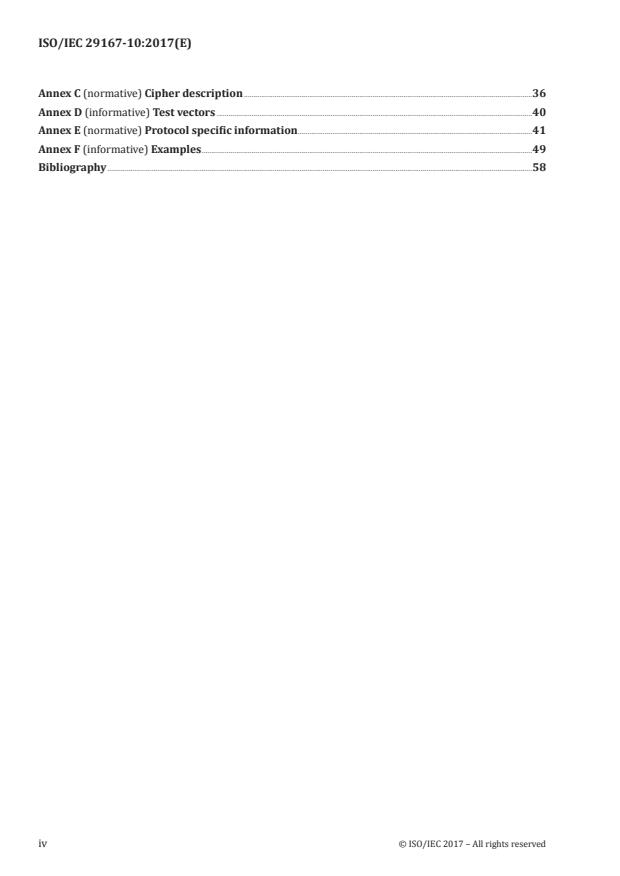 ISO/IEC 29167-10:2017(E)

Annex C (normative) Cipher description 36
Annex D (informative) Test vectors 40
Annex E (normative) Protocol specific information 41
Annex F (informative) Examples 49
Bibliography 58

iv © ISO/IEC 2017 – All rights reserved